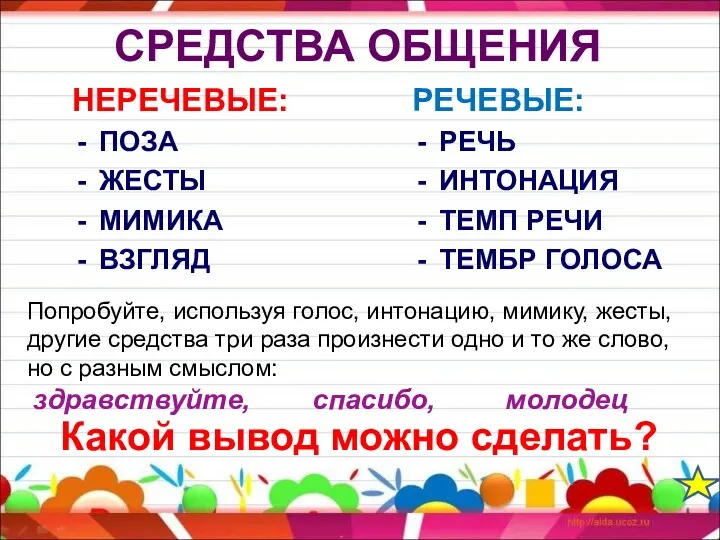 СРЕДСТВА ОБЩЕНИЯ

НЕРЕЧЕВЫЕ:
- ПОЗА
- ЖЕСТЫ
- МИМИКА
- ВЗГЛЯД

РЕЧЕВЫЕ:
- РЕЧЬ
- ИНТОНАЦИЯ
- ТЕМП РЕЧИ
- ТЕМБР ГОЛОСА

Попробуйте, используя голос, интонацию, мимику, жесты, другие средства три раза произнести одно и то же слово, но с разным смыслом:

здравствуйте, спасибо, молодец

Какой вывод можно сделать?

http://aida.ucoz.ru